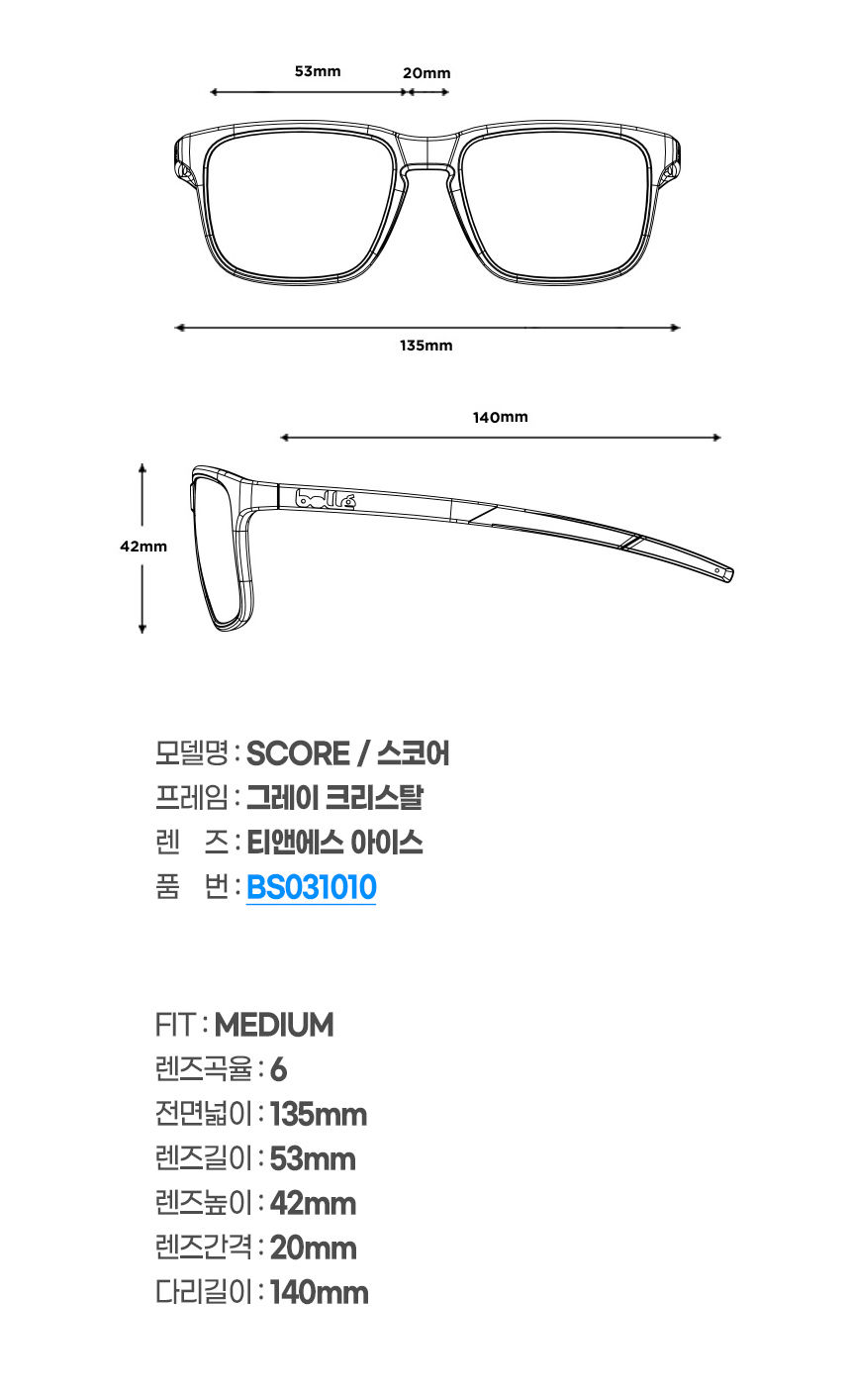 53mm
20mm
135mm
140mm
42mm
bollé

모델명 : SCORE / 스코어
프레임 : 그레이 크리스탈
렌 즈 : 티앤에스 아이스
품 번 : BS031010

FIT : MEDIUM
렌즈곡율 : 6
전면넓이 : 135mm
렌즈길이 : 53mm
렌즈높이 : 42mm
렌즈간격 : 20mm
다리길이 : 140mm